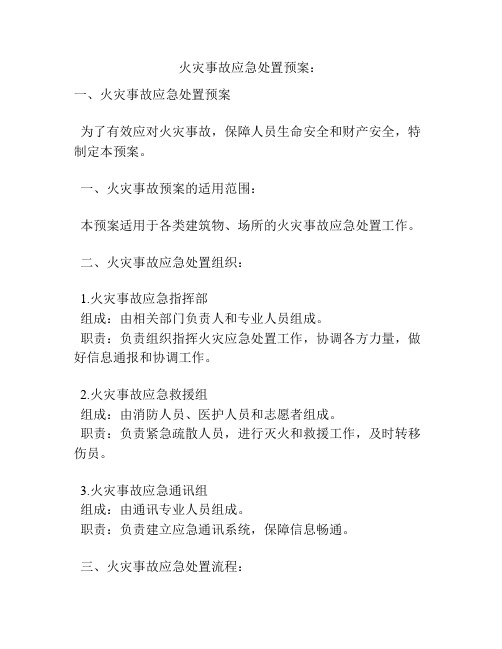 火灾事故应急处置预案：

一、火灾事故应急处置预案

为了有效应对火灾事故，保障人员生命安全和财产安全，特制定本预案。

一、火灾事故预案的适用范围：

本预案适用于各类建筑物、场所的火灾事故应急处置工作。

二、火灾事故应急处置组织：

1.火灾事故应急指挥部
组成：由相关部门负责人和专业人员组成。
职责：负责组织指挥火灾应急处置工作，协调各方力量，做好信息通报和协调工作。

2.火灾事故应急救援组
组成：由消防人员、医护人员和志愿者组成。
职责：负责紧急疏散人员，进行灭火和救援工作，及时转移伤员。

3.火灾事故应急通讯组
组成：由通讯专业人员组成。
职责：负责建立应急通讯系统，保障信息畅通。

三、火灾事故应急处置流程：